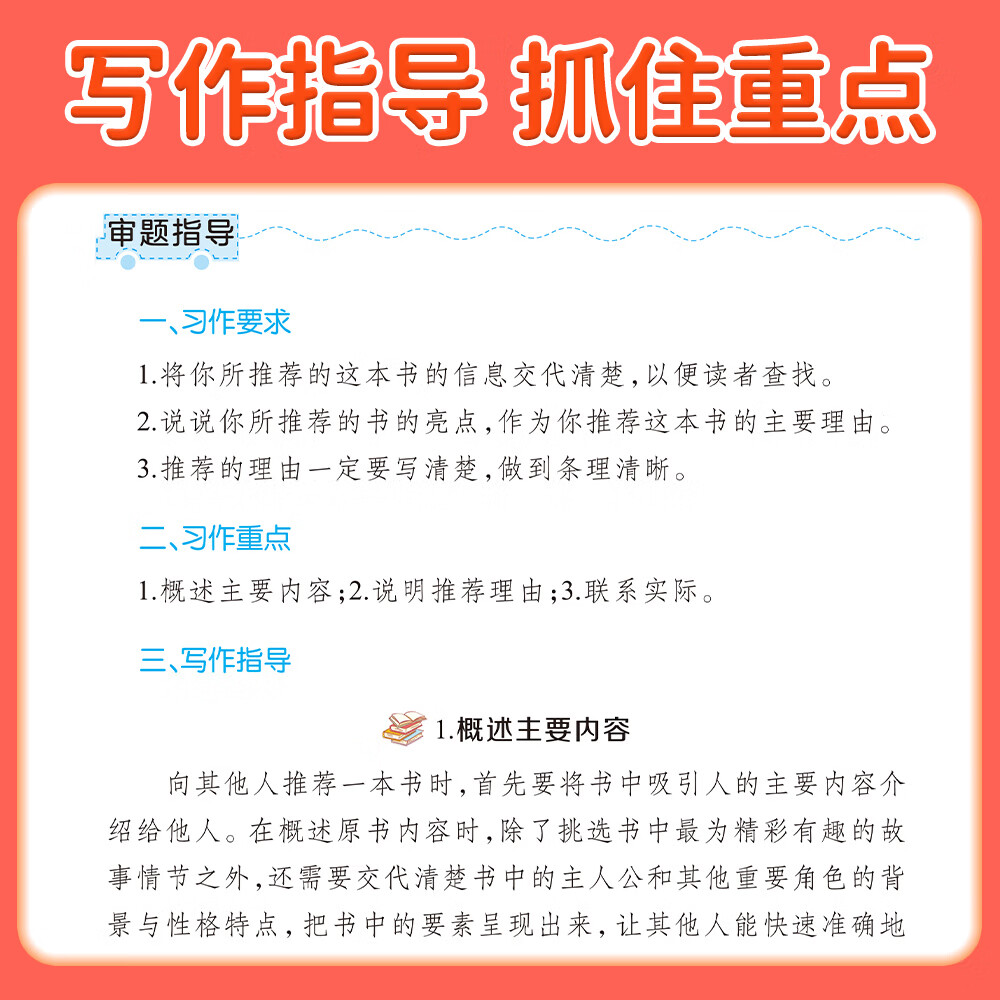 写作指导 抓住重点

审题指导

一、习作要求

1.将你所推荐的这本书的信息交代清楚,以便读者查找。

2.说说你所推荐的书的亮点,作为你推荐这本书的主要理由。

3.推荐的理由一定要写清楚,做到条理清晰。

二、习作重点

1.概述主要内容;2.说明推荐理由;3.联系实际。

三、写作指导

1.概述主要内容

向其他人推荐一本书时,首先要将书中吸引人的主要内容介绍给他人。在概述原书内容时,除了挑选书中最为精彩有趣的故事情节之外,还需要交代清楚书中的主人公和其他重要角色的背景与性格特点,把书中的要素呈现出来,让其他人能快速准确地